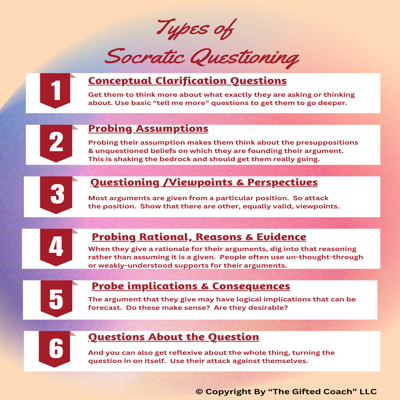 Types of Socratic Questioning

1

Conceptual Clarification Questions

Get them to think more about what exactly they are asking or thinking about. Use basic "tell me more" questions to get them to go deeper.

2

Probing Assumptions

Probing their assumption makes them think about the presuppositions & unquestioned beliefs on which they are founding their argument. This is shaking the bedrock and should get them really going.

3

Questioning /Viewpoints & Perspectives

Most arguments are given from a particular position. So attack the position. Show that there are other, equally valid, viewpoints.

4

Probing Rational, Reasons & Evidence

When they give a rationale for their arguments, dig into that reasoning rather than assuming it is a given. People often use un-thought-through or weakly-understood supports for their arguments.

5

Probe implications & Consequences

The argument that they give may have logical implications that can be forecast. Do these make sense? Are they desirable?

6

Questions About the Question

And you can also get reflexive about the whole thing, turning the question in on itself. Use their attack against themselves.

© Copyright By "The Gifted Coach" LLC